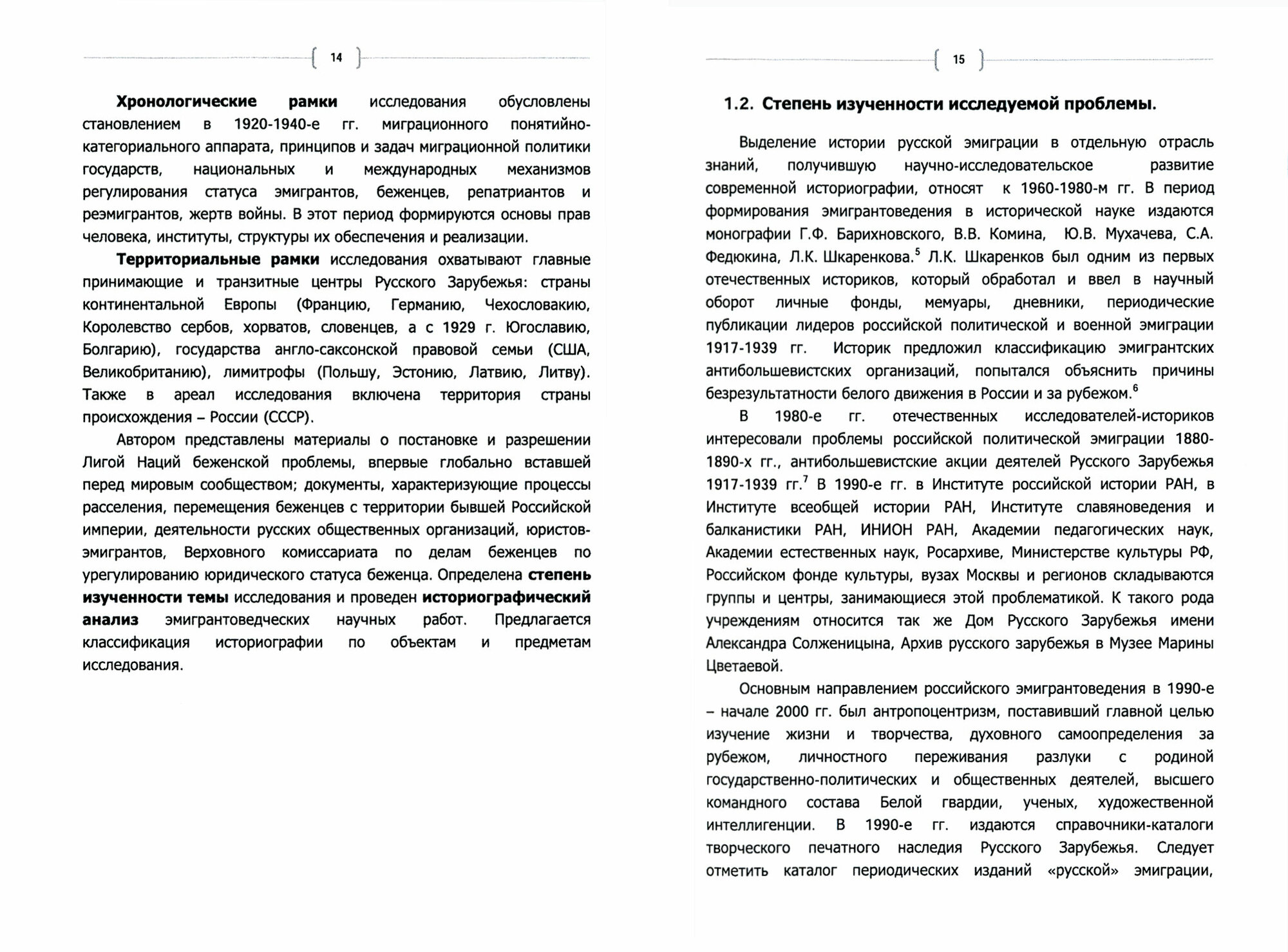 14

Хронологические рамки исследования обусловлены становлением в 1920-1940-е гг. миграционного понятийно-категориального аппарата, принципов и задач миграционной политики государств, национальных и международных механизмов регулирования статуса эмигрантов, беженцев, репатриантов и реэмигрантов, жертв войны. В этот период формируются основы прав человека, институты, структуры их обеспечения и реализации.

Территориальные рамки исследования охватывают главные принимающие и транзитные центры Русского Зарубежья: страны континентальной Европы (Францию, Германию, Чехословакию, Королевство сербов, хорватов, словенцев, а с 1929 г. Югославию, Болгарию), государства англо-саксонской правовой семьи (США, Великобританию), лимитрофы (Польшу, Эстонию, Латвию, Литву). Также в ареал исследования включена территория страны происхождения – России (СССР).

Автором представлены материалы о постановке и разрешении Лигой Наций беженской проблемы, впервые глобально вставшей перед мировым сообществом; документы, характеризующие процессы расселения, перемещения беженцев с территории бывшей Российской империи, деятельности русских общественных организаций, юристов-эмигрантов, Верховного комиссариата по делам беженцев по урегулированию юридического статуса беженца. Определена степень изученности темы исследования и проведен историографический анализ эмигрантоведческих научных работ. Предлагается классификация историографии по объектам и предметам исследования.

15

1.2. Степень изученности исследуемой проблемы.

Выделение истории русской эмиграции в отдельную отрасль знаний, получившую научно-исследовательское развитие современной историографии, относят к 1960-1980-м гг. В период формирования эмигрантоведения в исторической науке издаются монографии Г.Ф. Барихновского, В.В. Комина, Ю.В. Мухачева, С.А. Федюкина, Л.К. Шкаренкова.$^5$ Л.К. Шкаренков был одним из первых отечественных историков, который обработал и ввел в научный оборот личные фонды, мемуары, дневники, периодические публикации лидеров российской политической и военной эмиграции 1917-1939 гг. Историк предложил классификацию эмигрантских антибольшевистских организаций, попытался объяснить причины безрезультатности белого движения в России и за рубежом.$^6$

В 1980-е гг. отечественных исследователей-историков интересовали проблемы российской политической эмиграции 1880-1890-х гг., антибольшевистские акции деятелей Русского Зарубежья 1917-1939 гг.$^7$ В 1990-е гг. в Институте российской истории РАН, в Институте всеобщей истории РАН, Институте славяноведения и балканистики РАН, ИНИОН РАН, Академии педагогических наук, Академии естественных наук, Росархиве, Министерстве культуры РФ, Российском фонде культуры, вузах Москвы и регионов складываются группы и центры, занимающиеся этой проблематикой. К такого рода учреждениям относится так же Дом Русского Зарубежья имени Александра Солженицына, Архив русского зарубежья в Музее Марины Цветаевой.

Основным направлением российского эмигрантоведения в 1990-е – начале 2000 гг. был антропоцентризм, поставивший главной целью изучение жизни и творчества, духовного самоопределения за рубежом, личностного переживания разлуки с родиной государственно-политических и общественных деятелей, высшего командного состава Белой гвардии, ученых, художественной интеллигенции. В 1990-е гг. издаются справочники-каталоги творческого печатного наследия Русского Зарубежья. Следует отметить каталог периодических изданий «русской» эмиграции,